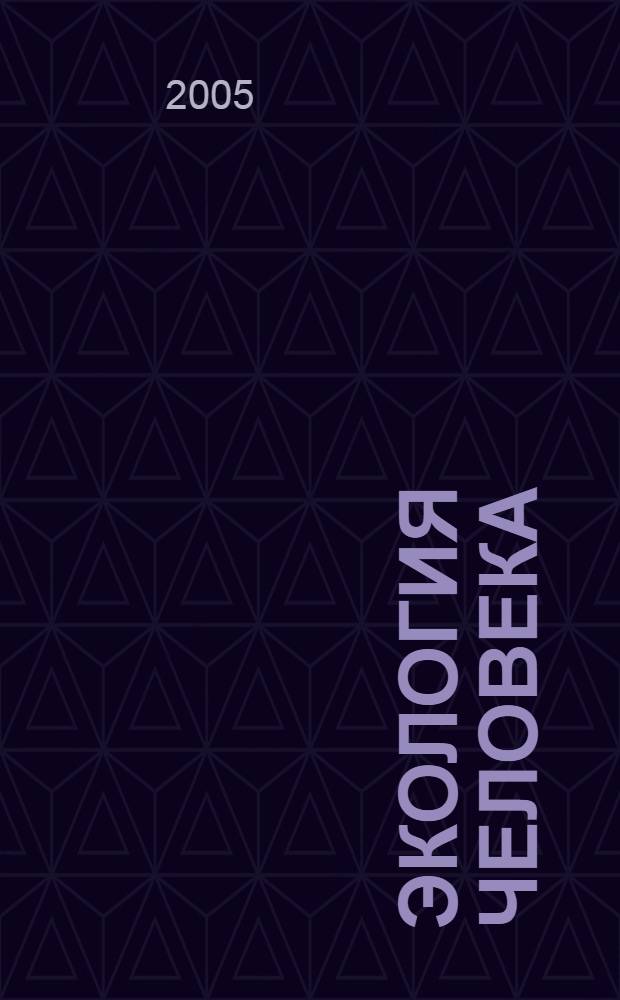 2005

ЭКОЛОГИЯ ЧЕЛОВЕКА